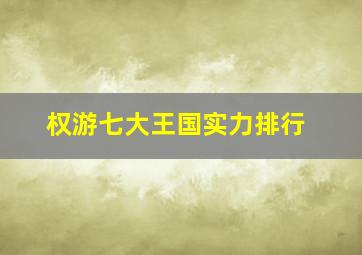 权游七大王国实力排行